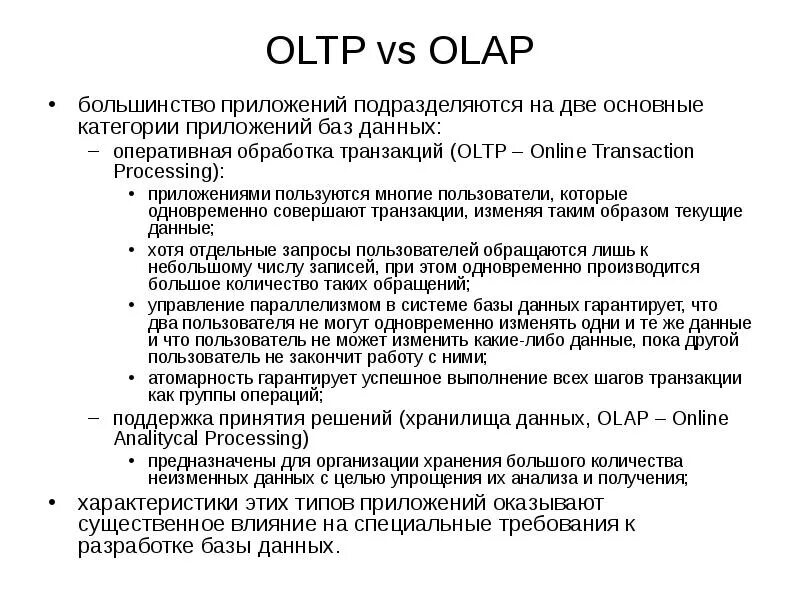 OLTP vs OLAP

• большинство приложений подразделяются на две основные категории приложений баз данных:
– оперативная обработка транзакций (OLTP – Online Transaction Processing):
• приложениями пользуются многие пользователи, которые одновременно совершают транзакции, изменяя таким образом текущие данные;
• хотя отдельные запросы пользователей обращаются лишь к небольшому числу записей, при этом одновременно производится большое количество таких обращений;
• управление параллелизмом в системе базы данных гарантирует, что два пользователя не могут одновременно изменять одни и те же данные и что пользователь не может изменить какие-либо данные, пока другой пользователь не закончит работу с ними;
• атомарность гарантирует успешное выполнение всех шагов транзакции как группы операций;
– поддержка принятия решений (хранилища данных, OLAP – Online Analitycal Processing)
• предназначены для организации хранения большого количества неизменных данных с целью упрощения их анализа и получения;
• характеристики этих типов приложений оказывают существенное влияние на специальные требования к разработке базы данных.